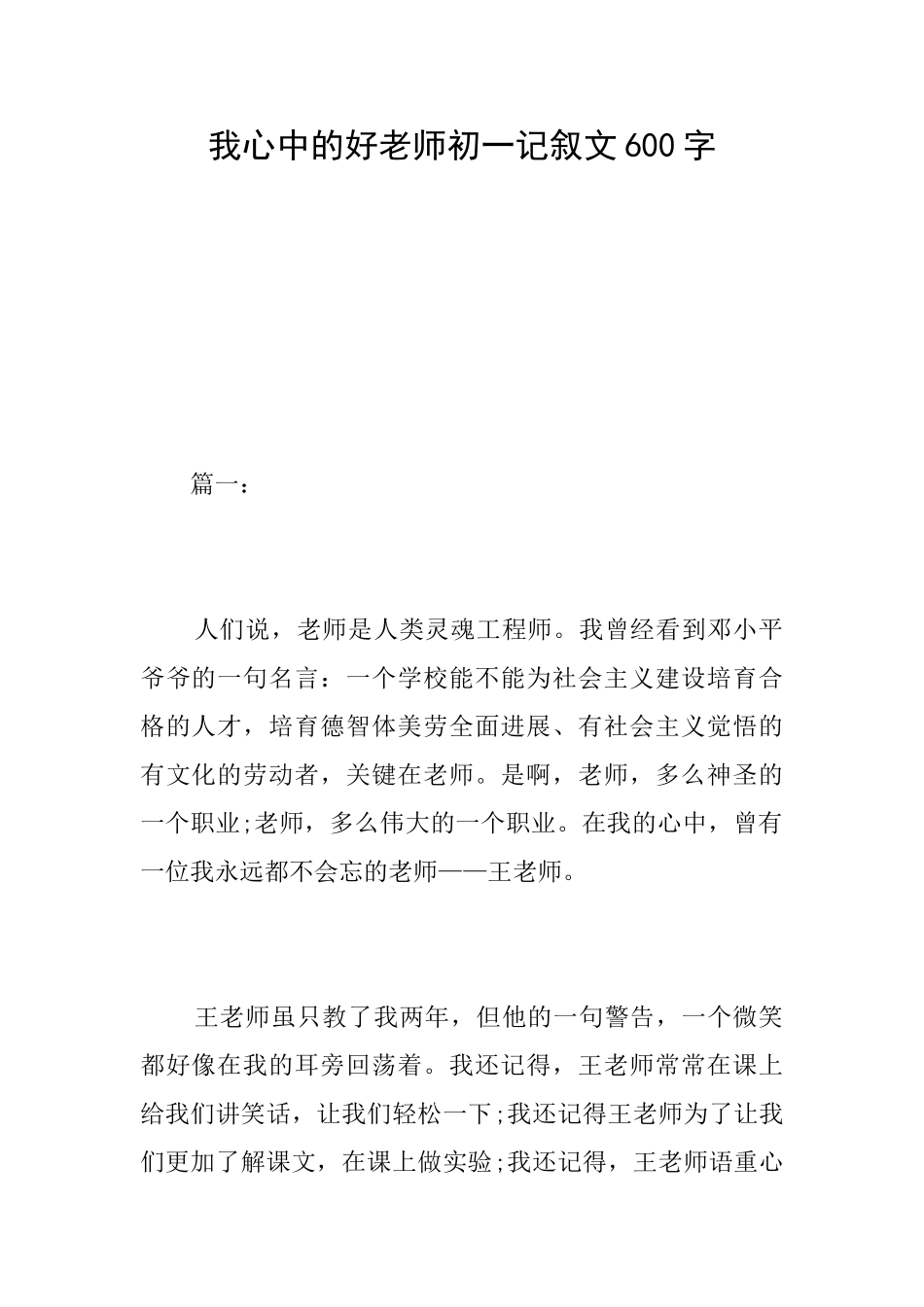 我心中的好老师初一记叙文600字

篇一：

人们说，老师是人类灵魂工程师。我曾经看到邓小平爷爷的一句名言：一个学校能不能为社会主义建设培育合格的人才，培育德智体美劳全面进展、有社会主义觉悟的有文化的劳动者，关键在老师。是啊，老师，多么神圣的一个职业;老师，多么伟大的一个职业。在我的心中，曾有一位我永远都不会忘的老师——王老师。

王老师虽只教了我两年，但他的一句警告，一个微笑都好像在我的耳旁回荡着。我还记得，王老师常常在课上给我们讲笑话，让我们轻松一下;我还记得王老师为了让我们更加了解课文，在课上做实验;我还记得，王老师语重心